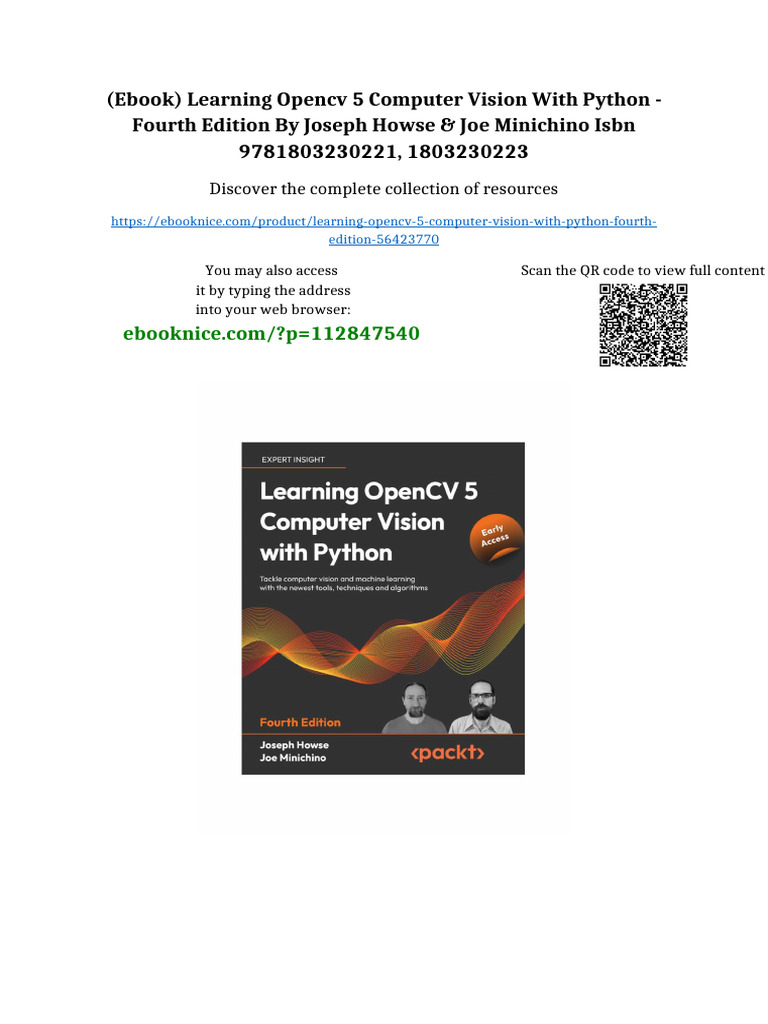 (Ebook) Learning Opencv 5 Computer Vision With Python - Fourth Edition By Joseph Howse & Joe Minichino Isbn 9781803230221, 1803230223

Discover the complete collection of resources

https://ebooknice.com/product/learning-opencv-5-computer-vision-with-python-fourth-edition-56423770

You may also access it by typing the address into your web browser:

ebooknice.com/?p=112847540

Scan the QR code to view full content

EXPERT INSIGHT

Learning OpenCV 5 Computer Vision with Python

Early Access

Tackle computer vision and machine learning with the newest tools, techniques and algorithms

Fourth Edition

Joseph Howse
Joe Minichino

<packt>